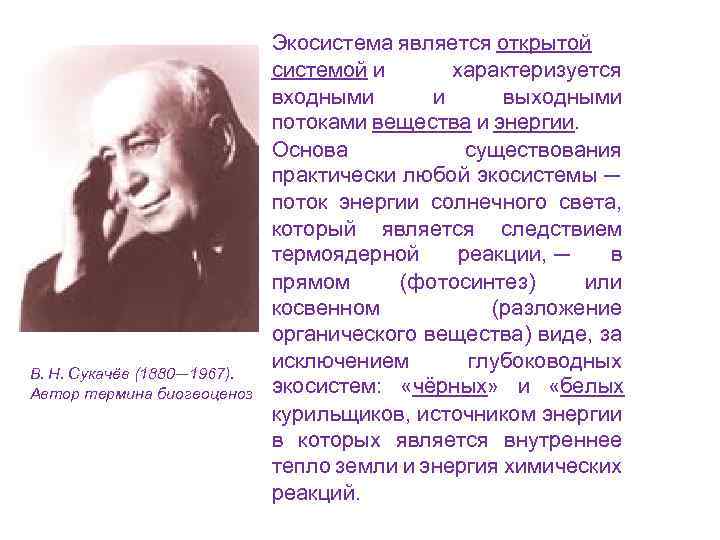 В. Н. Сукачёв (1880—1967). Автор термина биогеоценоз

Экосистема является открытой системой и характеризуется входными и выходными потоками вещества и энергии.

Основа существования практически любой экосистемы — поток энергии солнечного света, который является следствием термоядерной реакции, — в прямом (фотосинтез) или косвенном (разложение органического вещества) виде, за исключением глубоководных экосистем: «чёрных» и «белых курильщиков, источником энергии в которых является внутреннее тепло земли и энергия химических реакций.